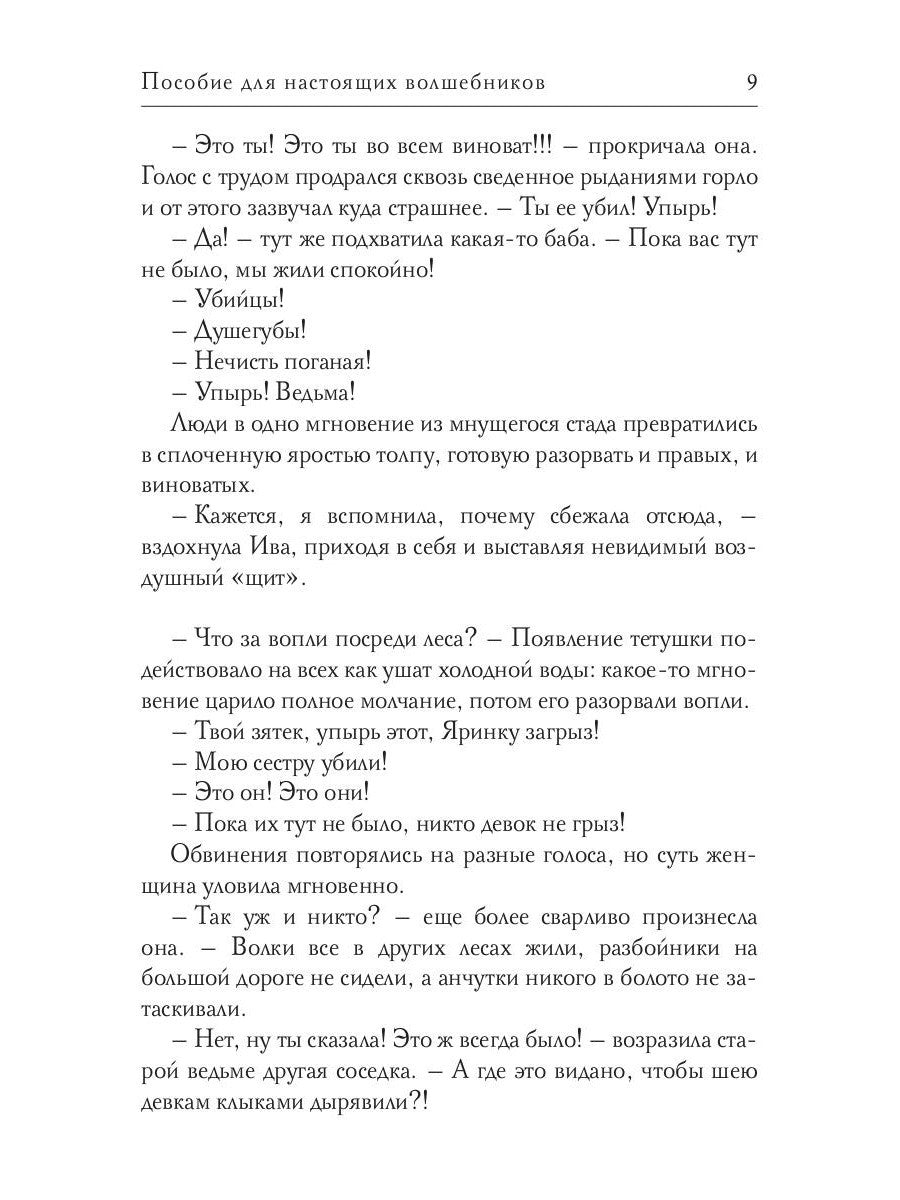 Пособие для настоящих волшебников 9

– Это ты! Это ты во всем виноват!!! – прокричала она. Голос с трудом продрался сквозь сведенное рыданиями горло и от этого зазвучал куда страшнее. – Ты ее убил! Упырь!

– Да! – тут же подхватила какая-то баба. – Пока вас тут не было, мы жили спокойно!

– Убийцы!

– Душегубы!

– Нечисть поганая!

– Упырь! Ведьма!

Люди в одно мгновение из мнущегося стада превратились в сплоченную яростью толпу, готовую разорвать и правых, и виноватых.

– Кажется, я вспомнила, почему сбежала отсюда, – вздохнула Ива, приходя в себя и выставляя невидимый воздушный «щит».

– Что за вопли посреди леса? – Появление тетушки подействовало на всех как ушат холодной воды: какое-то мгновение царило полное молчание, потом его разорвали вопли.

– Твой зятек, упырь этот, Яринку загрыз!

– Мою сестру убили!

– Это он! Это они!

– Пока их тут не было, никто девок не грыз!

Обвинения повторялись на разные голоса, но суть женщина уловила мгновенно.

– Так уж и никто? – еще более сварливо произнесла она. – Волки все в других лесах жили, разбойники на большой дороге не сидели, а анчутки никого в болото не затаскивали.

– Нет, ну ты сказала! Это ж всегда было! – возразила старой ведьме другая соседка. – А где это видано, чтобы шею девкам клыками дырявили?!